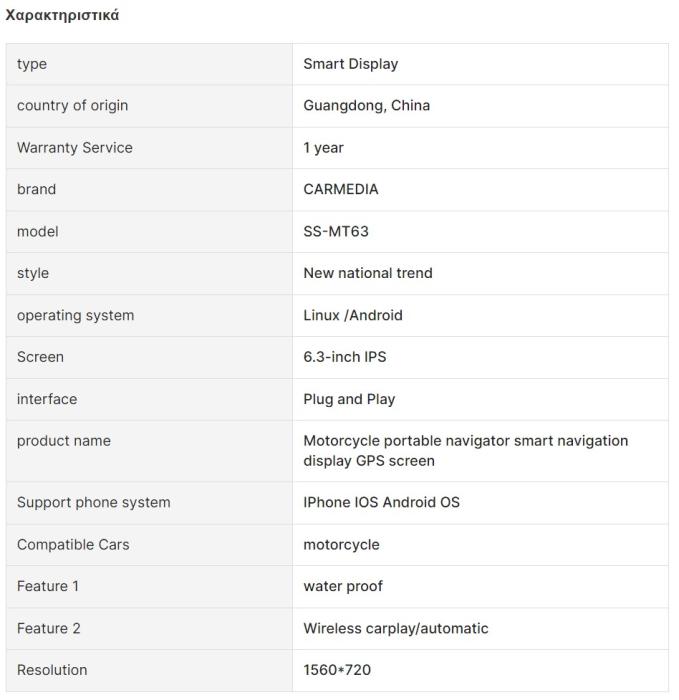 Χαρακτηριστικά

| type | Smart Display |
|---|---|
| country of origin | Guangdong, China |
| Warranty Service | 1 year |
| brand | CARMEDIA |
| model | SS-MT63 |
| style | New national trend |
| operating system | Linux /Android |
| Screen | 6.3-inch IPS |
| interface | Plug and Play |
| product name | Motorcycle portable navigator smart navigation display GPS screen |
| Support phone system | IPhone IOS Android OS |
| Compatible Cars | motorcycle |
| Feature 1 | water proof |
| Feature 2 | Wireless carplay/automatic |
| Resolution | 1560*720 |